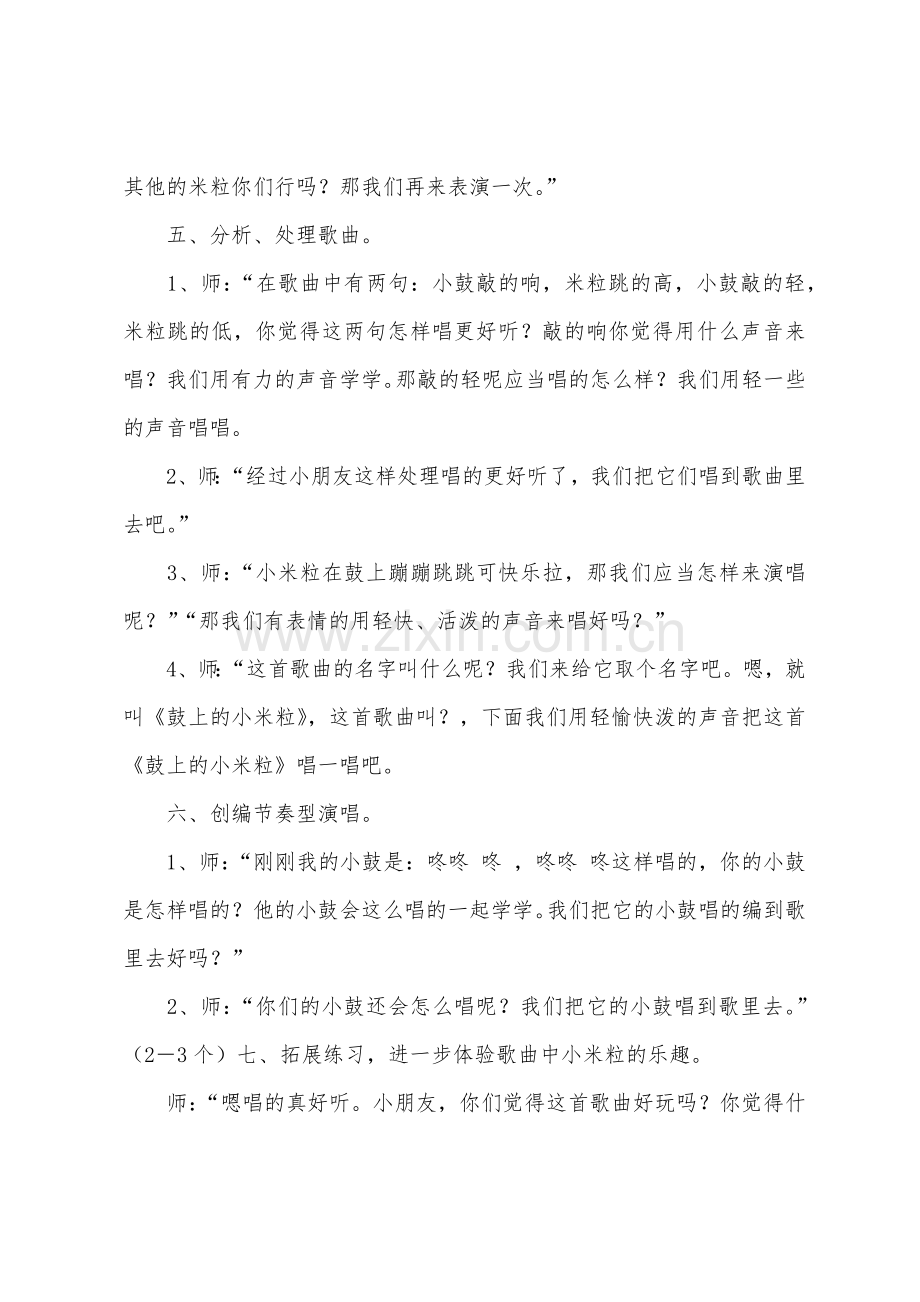 其他的米粒你们行吗？那我们再来表演一次。”

五、分析、处理歌曲。

1、师：“在歌曲中有两句：小鼓敲的响，米粒跳的高，小鼓敲的轻，米粒跳的低，你觉得这两句怎样唱更好听？敲的响你觉得用什么声音来唱？我们用有力的声音学学。那敲的轻呢应当唱的怎么样？我们用轻一些的声音唱唱。

2、师：“经过小朋友这样处理唱的更好听了，我们把它们唱到歌曲里去吧。”

3、师：“小米粒在鼓上蹦蹦跳跳可快乐拉，那我们应当怎样来演唱呢？”“那我们有表情的用轻快、活泼的声音来唱好吗？”

4、师：“这首歌曲的名字叫什么呢？我们来给它取个名字吧。嗯，就叫《鼓上的小米粒》，这首歌曲叫？，下面我们用轻愉快泼的声音把这首《鼓上的小米粒》唱一唱吧。

六、创编节奏型演唱。

1、师：“刚刚我的小鼓是：咚咚 咚 ，咚咚 咚这样唱的，你的小鼓是怎样唱的？他的小鼓会这么唱的一起学学。我们把它的小鼓唱的编到歌里去好吗？”

2、师：“你们的小鼓还会怎么唱呢？我们把它的小鼓唱到歌里去。”（2—3个）七、拓展练习，进一步体验歌曲中小米粒的乐趣。

师：“嗯唱的真好听。小朋友，你们觉得这首歌曲好玩吗？你觉得什

www.zixin.com.cn